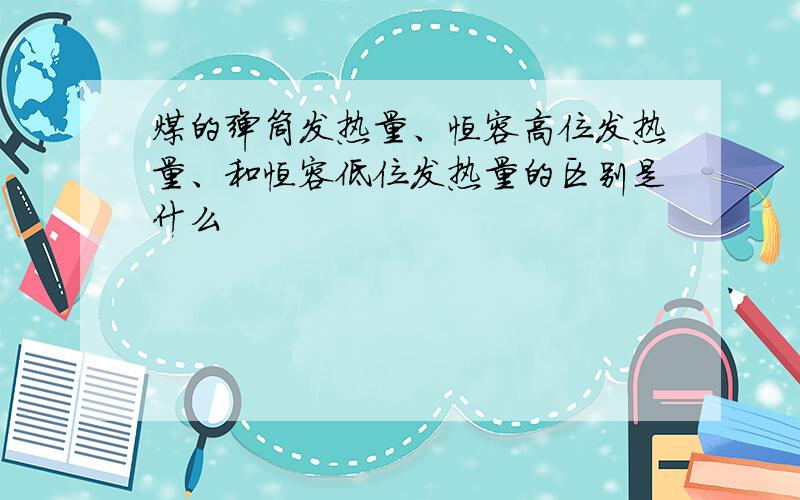 煤的弹筒发热量、恒容高位发热量、和恒容低位发热量的区别是什么